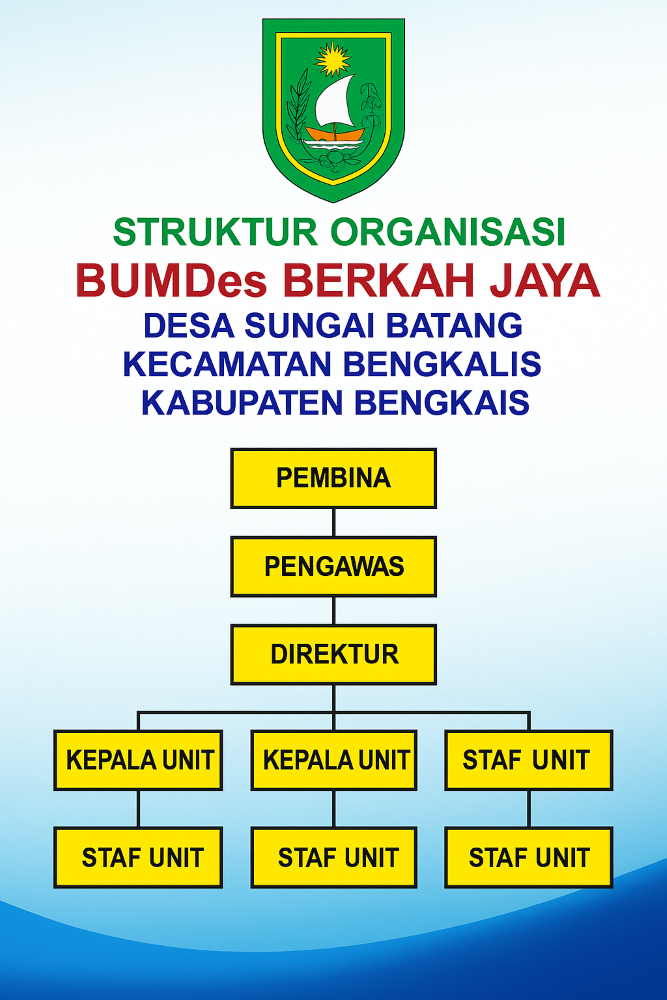 STRUKTUR ORGANISASI
BUMDes BERKAH JAYA
DESA SUNGAI BATANG
KECAMATAN BENGKALIS
KABUPATEN BENGKAIS

PEMBINA

PENGAWAS

DIREKTUR

KEPALA UNIT

KEPALA UNIT

STAF UNIT

STAF UNIT

STAF UNIT

STAF UNIT